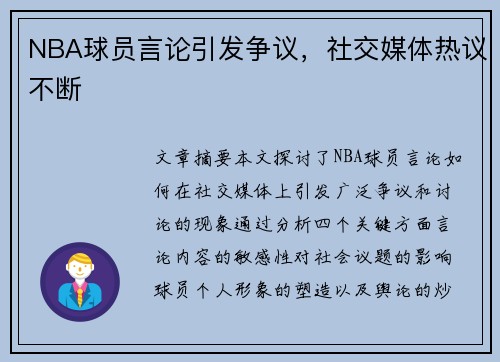 NBA球员言论引发争议，社交媒体热议不断

文章摘要本文探讨了NBA球员言论如何在社交媒体上引发广泛争议和讨论的现象通过分析四个关键方面言论内容的敏感性对社会议题的影响球员个人形象的塑造以及舆论的炒